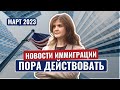 МАРТ 2023

НОВОСТИ ИММИГРАЦИИ
ПОРА ДЕЙСТВОВАТЬ